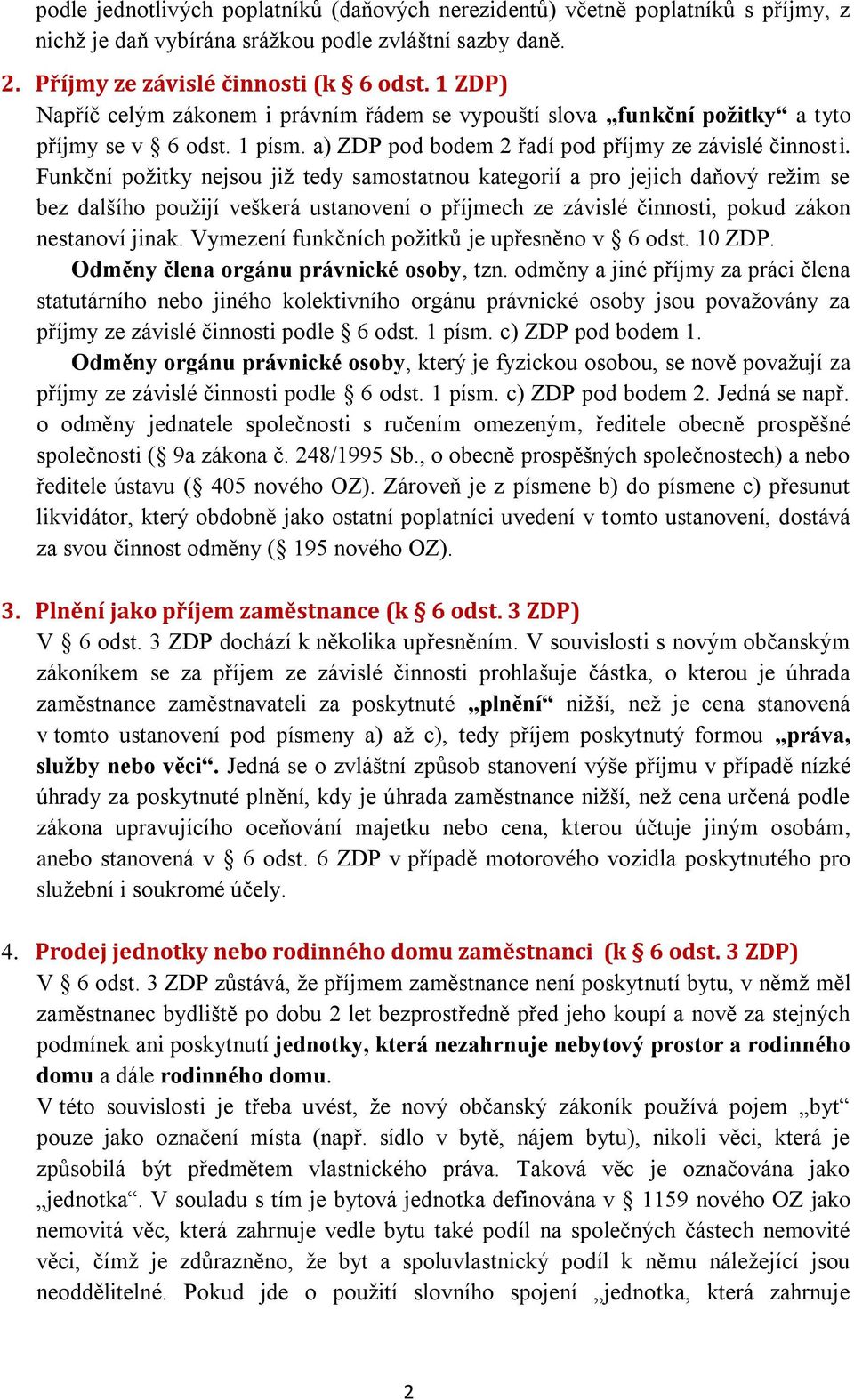 podle jednotlivých poplatníků (daňových nerezidentů) včetně poplatníků s příjmy, z nichž je daň vybírána srážkou podle zvláštní sazby daně.

2. Příjmy ze závislé činnosti (k § 6 odst. 1 ZDP)
Napříč celým zákonem i právním řádem se vypouští slova „funkční požitky“ a tyto příjmy se v § 6 odst. 1 písm. a) ZDP pod bodem 2 řadí pod příjmy ze závislé činnosti. Funkční požitky nejsou již tedy samostatnou kategorií a pro jejich daňový režim se bez dalšího použijí veškerá ustanovení o příjmech ze závislé činnosti, pokud zákon nestanoví jinak. Vymezení funkčních požitků je upřesněno v § 6 odst. 10 ZDP.
Odměny člena orgánu právnické osoby, tzn. odměny a jiné příjmy za práci člena statutárního nebo jiného kolektivního orgánu právnické osoby jsou považovány za příjmy ze závislé činnosti podle § 6 odst. 1 písm. c) ZDP pod bodem 1.
Odměny orgánu právnické osoby, který je fyzickou osobou, se nově považují za příjmy ze závislé činnosti podle § 6 odst. 1 písm. c) ZDP pod bodem 2. Jedná se např. o odměny jednatele společnosti s ručením omezeným, ředitele obecně prospěšné společnosti (§ 9a zákona č. 248/1995 Sb., o obecně prospěšných společnostech) a nebo ředitele ústavu (§ 405 nového OZ). Zároveň je z písmene b) do písmene c) přesunut likvidátor, který obdobně jako ostatní poplatníci uvedení v tomto ustanovení, dostává za svou činnost odměny (§ 195 nového OZ).

3. Plnění jako příjem zaměstnance (k § 6 odst. 3 ZDP)
V § 6 odst. 3 ZDP dochází k několika upřesněním. V souvislosti s novým občanským zákoníkem se za příjem ze závislé činnosti prohlašuje částka, o kterou je úhrada zaměstnance zaměstnavateli za poskytnuté „plnění“ nižší, než je cena stanovená v tomto ustanovení pod písmeny a) až c), tedy příjem poskytnutý formou „práva, služby nebo věci“. Jedná se o zvláštní způsob stanovení výše příjmu v případě nízké úhrady za poskytnuté plnění, kdy je úhrada zaměstnance nižší, než cena určená podle zákona upravujícího oceňování majetku nebo cena, kterou účtuje jiným osobám, anebo stanovená v § 6 odst. 6 ZDP v případě motorového vozidla poskytnutého pro služební i soukromé účely.

4. Prodej jednotky nebo rodinného domu zaměstnanci (k § 6 odst. 3 ZDP)
V § 6 odst. 3 ZDP zůstává, že příjmem zaměstnance není poskytnutí bytu, v němž měl zaměstnanec bydliště po dobu 2 let bezprostředně před jeho koupí a nově za stejných podmínek ani poskytnutí jednotky, která nezahrnuje nebytový prostor a rodinného domu a dále rodinného domu.
V této souvislosti je třeba uvést, že nový občanský zákoník používá pojem „byt“ pouze jako označení místa (např. sídlo v bytě, nájem bytu), nikoli věci, která je způsobilá být předmětem vlastnického práva. Taková věc je označována jako „jednotka“. V souladu s tím je bytová jednotka definována v § 1159 nového OZ jako nemovitá věc, která zahrnuje vedle bytu také podíl na společných částech nemovité věci, čímž je zdůrazněno, že byt a spoluvlastnický podíl k němu náležející jsou neoddělitelné. Pokud jde o použití slovního spojení „jednotka, která zahrnuje

2